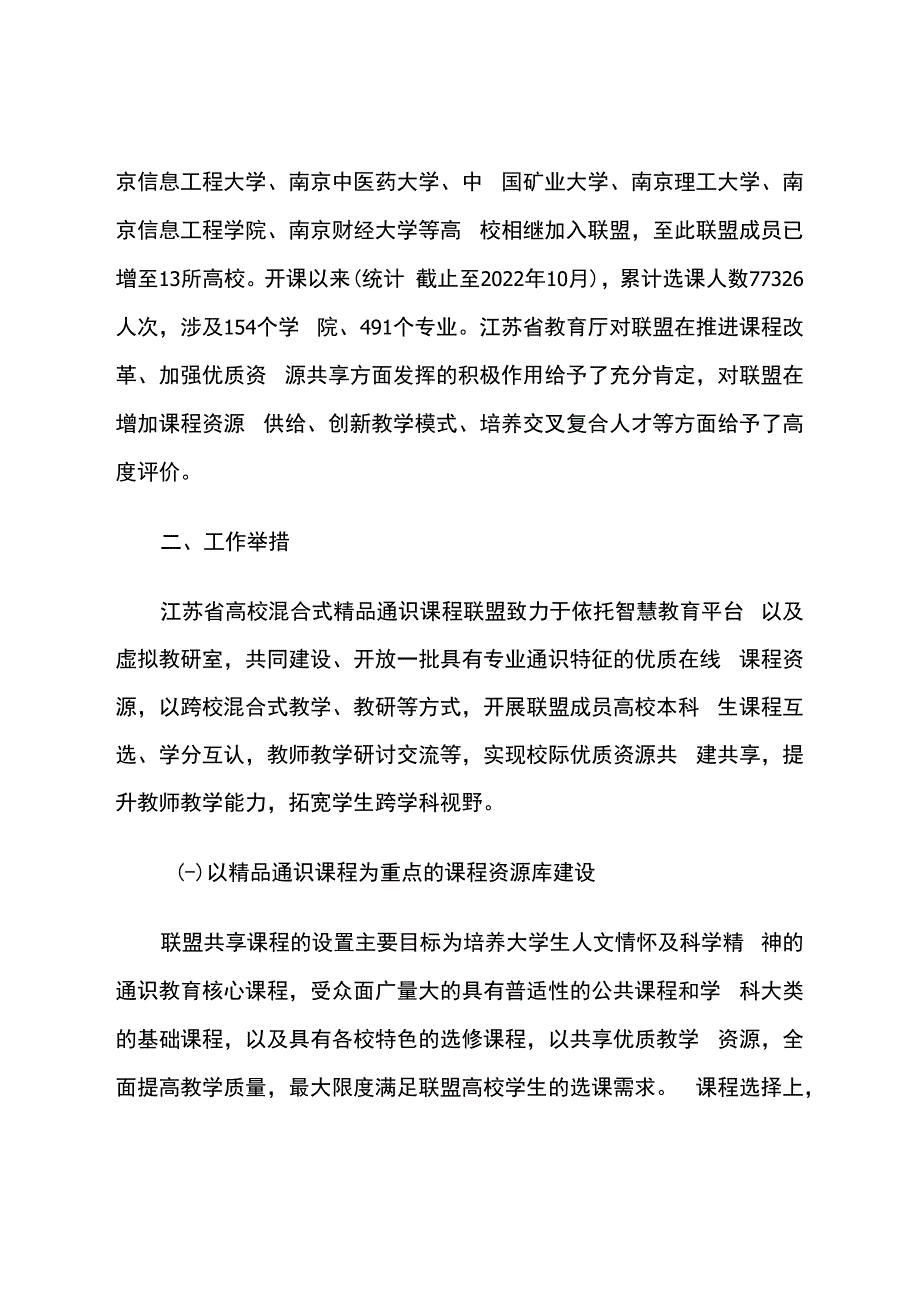 京信息工程大学、南京中医药大学、中 国矿业大学、南京理工大学、南京信息工程学院、南京财经大学等高 校相继加入联盟，至此联盟成员已增至13所高校。开课以来(统计 截止至2022年10月)，累计选课人数77326人次，涉及154个学 院、491个专业。江苏省教育厅对联盟在推进课程改革、加强优质资 源共享方面发挥的积极作用给予了充分肯定，对联盟在增加课程资源 供给、创新教学模式、培养交叉复合人才等方面给予了高度评价。

二、工作举措

江苏省高校混合式精品通识课程联盟致力于依托智慧教育平台 以及虚拟教研室，共同建设、开放一批具有专业通识特征的优质在线 课程资源，以跨校混合式教学、教研等方式，开展联盟成员高校本科 生课程互选、学分互认，教师教学研讨交流等，实现校际优质资源共 建共享，提升教师教学能力，拓宽学生跨学科视野。

(-)以精品通识课程为重点的课程资源库建设

联盟共享课程的设置主要目标为培养大学生人文情怀及科学精 神的通识教育核心课程，受众面广量大的具有普适性的公共课程和学 科大类的基础课程，以及具有各校特色的选修课程，以共享优质教学 资源，全面提高教学质量，最大限度满足联盟高校学生的选课需求。 课程选择上，